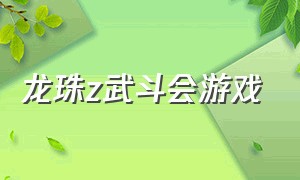 龙珠z武斗会游戏